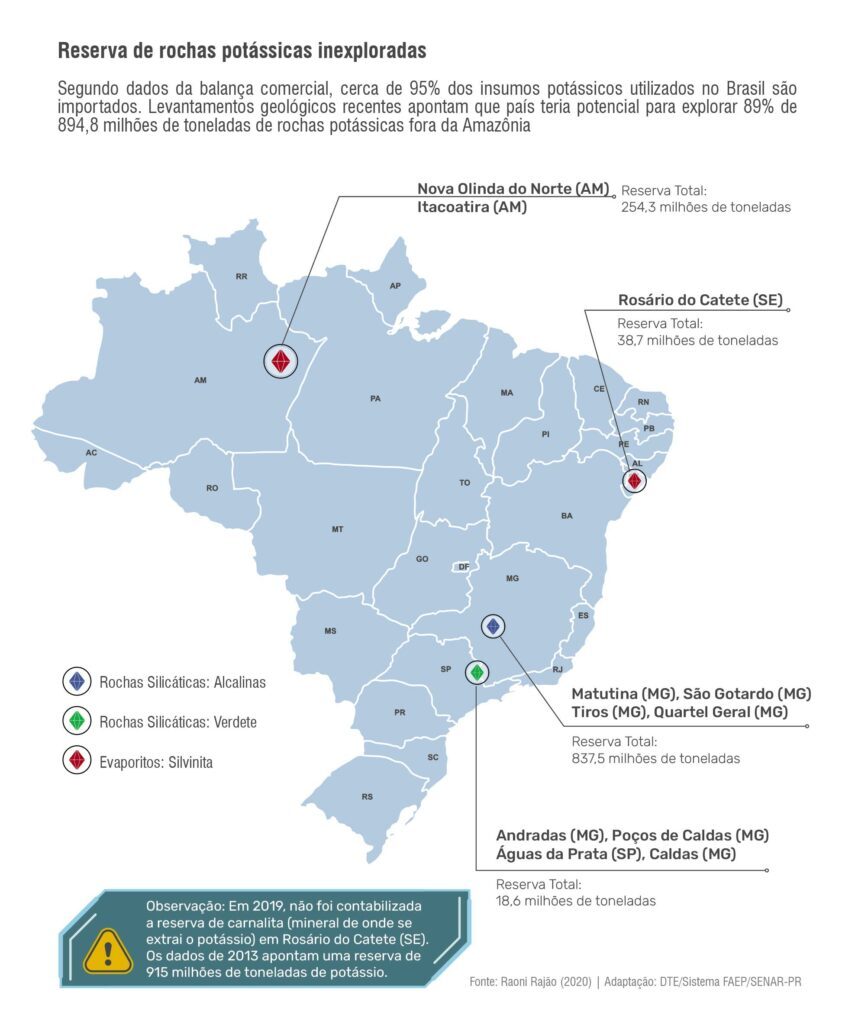 Reserva de rochas potássicas inexploradas

Segundo dados da balança comercial, cerca de 95% dos insumos potássicos utilizados no Brasil são importados. Levantamentos geológicos recentes apontam que país teria potencial para explorar 89% de 894,8 milhões de toneladas de rochas potássicas fora da Amazônia

Nova Olinda do Norte (AM)
Itacoatira (AM)
Reserva Total:
254,3 milhões de toneladas

Rosário do Catete (SE)
Reserva Total:
38,7 milhões de toneladas

RR
AP
AM
PA
MA
CE
RN
PB
PI
PE
AL
AC
RO
TO
BA
MT
GO
DF
MG
ES
MS
SP
RJ
PR
SC
RS

Rochas Silicáticas: Alcalinas
Rochas Silicáticas: Verdete
Evaporitos: Silvinita

Matutina (MG), São Gotardo (MG)
Tiros (MG), Quartel Geral (MG)
Reserva Total:
837,5 milhões de toneladas

Andradas (MG), Poços de Caldas (MG)
Águas da Prata (SP), Caldas (MG)
Reserva Total:
18,6 milhões de toneladas

Observação: Em 2019, não foi contabilizada a reserva de carnalita (mineral de onde se extrai o potássio) em Rosário do Catete (SE). Os dados de 2013 apontam uma reserva de 915 milhões de toneladas de potássio.

Fonte: Raoni Rajão (2020) | Adaptação: DTE/Sistema FAEP/SENAR-PR